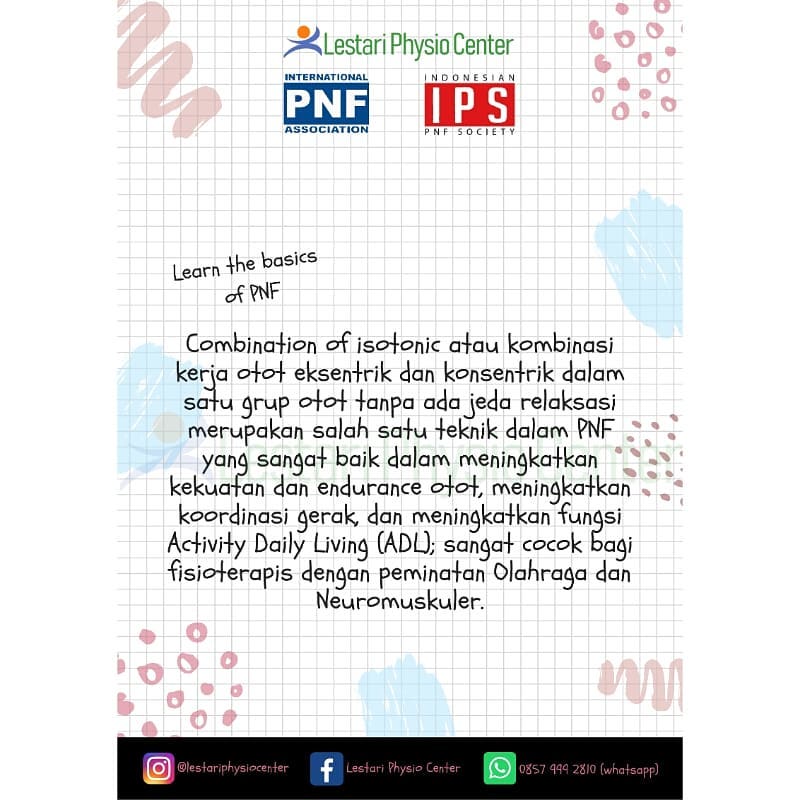 Lestari Physio Center

INTERNATIONAL
PNF
ASSOCIATION

INDONESIAN
IPS
PNF SOCIETY

Learn the basics of PNF

Combination of isotonic atau kombinasi kerja otot eksentrik dan konsentrik dalam satu grup otot tanpa ada jeda relaksasi merupakan salah satu teknik dalam PNF yang sangat baik dalam meningkatkan kekuatan dan endurance otot, meningkatkan koordinasi gerak, dan meningkatkan fungsi Activity Daily Living (ADL); sangat cocok bagi fisioterapis dengan peminatan Olahraga dan Neuromuskuler.

@lestariphysiocenter
Lestari Physio Center
0857 999 2810 (whatsapp)

Lestari Physio Center